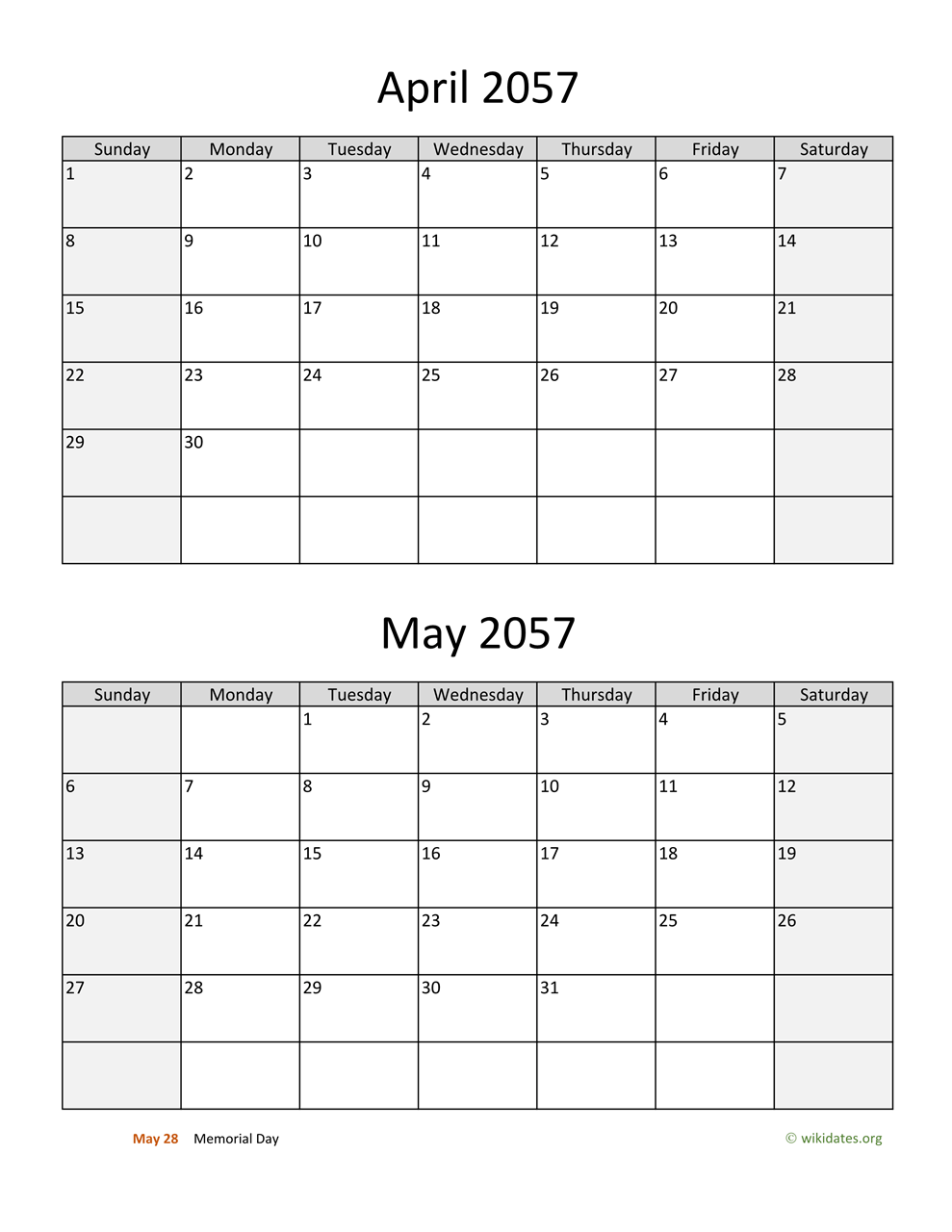 April 2057

| Sunday | Monday | Tuesday | Wednesday | Thursday | Friday | Saturday |
|---|---|---|---|---|---|---|
| 1 | 2 | 3 | 4 | 5 | 6 | 7 |
| 8 | 9 | 10 | 11 | 12 | 13 | 14 |
| 15 | 16 | 17 | 18 | 19 | 20 | 21 |
| 22 | 23 | 24 | 25 | 26 | 27 | 28 |
| 29 | 30 | | | | | |
| | | | | | | |

May 2057

| Sunday | Monday | Tuesday | Wednesday | Thursday | Friday | Saturday |
|---|---|---|---|---|---|---|
| | | 1 | 2 | 3 | 4 | 5 |
| 6 | 7 | 8 | 9 | 10 | 11 | 12 |
| 13 | 14 | 15 | 16 | 17 | 18 | 19 |
| 20 | 21 | 22 | 23 | 24 | 25 | 26 |
| 27 | 28 | 29 | 30 | 31 | | |
| | | | | | | |

May 28 Memorial Day

© wikidates.org